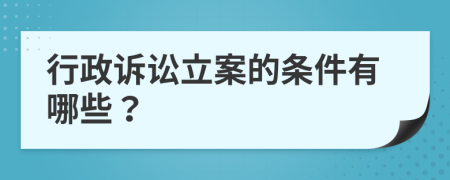 行政诉讼立案的条件有哪些？